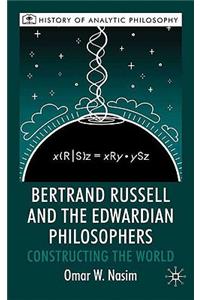 HISTORY OF ANALYTIC PHILOSOPHY

$x(R|S)z = xRy \cdot ySz$

BERTRAND RUSSELL AND THE EDWARDIAN PHILOSOPHERS

CONSTRUCTING THE WORLD

Omar W. Nasim